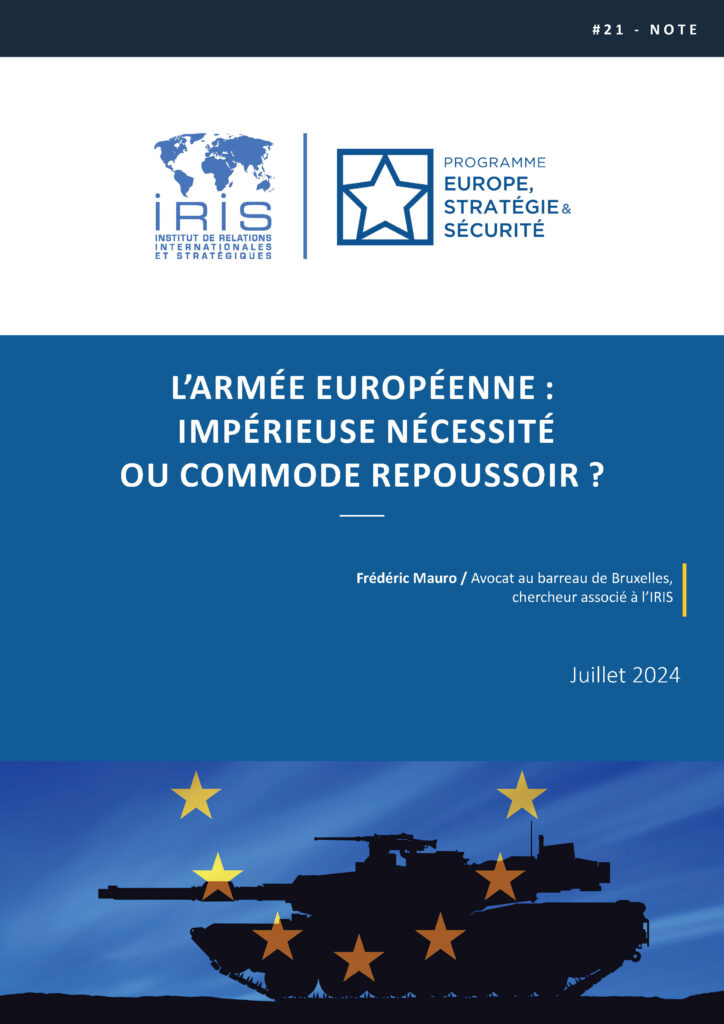 #21 - NOTE

IRIS
INSTITUT DE RELATIONS INTERNATIONALES ET STRATÉGIQUES

PROGRAMME
EUROPE, STRATÉGIE & SÉCURITÉ

L'ARMÉE EUROPÉENNE : IMPÉRIEUSE NÉCESSITÉ OU COMMODE REPOUSSOIR ?

Frédéric Mauro / Avocat au barreau de Bruxelles, chercheur associé à l'IRIS

Juillet 2024